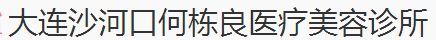 大连沙河口何栋良医疗美容诊所